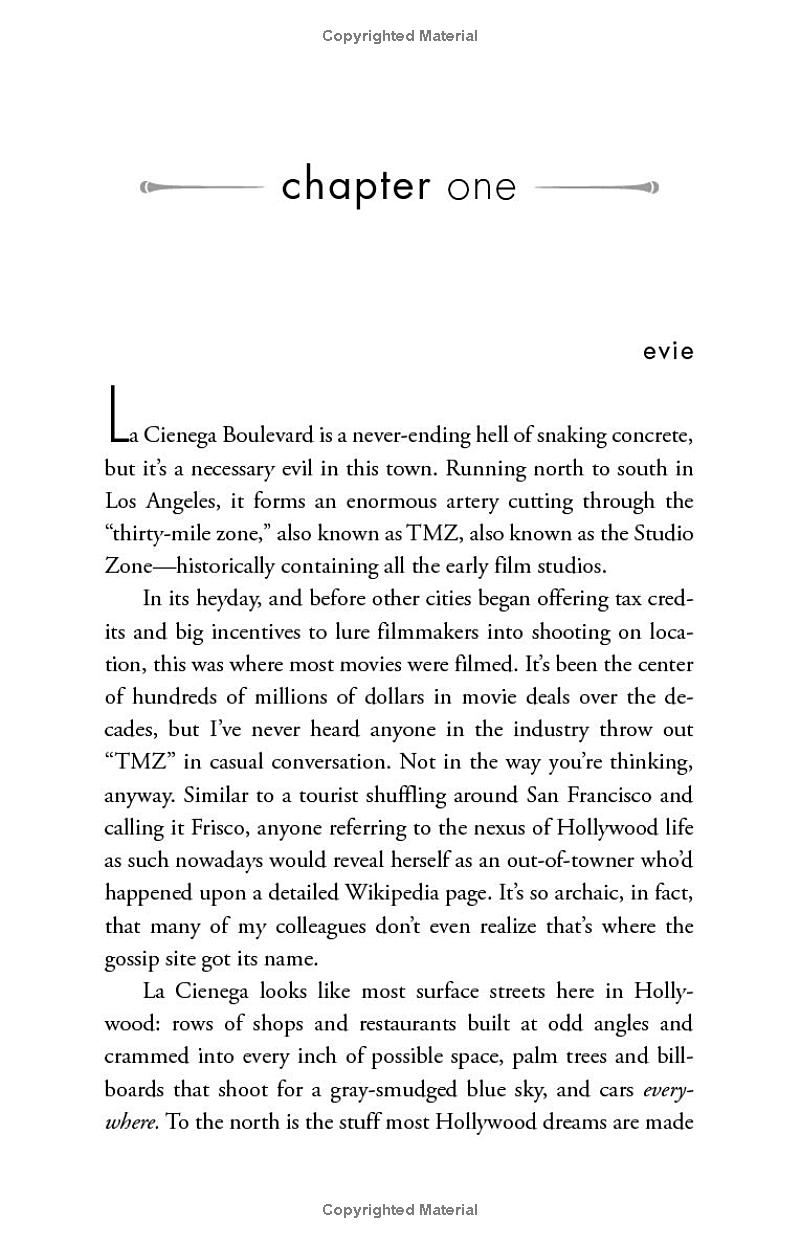 Copyrighted Material

chapter one

evie

La Cienega Boulevard is a never-ending hell of snaking concrete, but it's a necessary evil in this town. Running north to south in Los Angeles, it forms an enormous artery cutting through the "thirty-mile zone," also known as TMZ, also known as the Studio Zone—historically containing all the early film studios.

In its heyday, and before other cities began offering tax credits and big incentives to lure filmmakers into shooting on location, this was where most movies were filmed. It's been the center of hundreds of millions of dollars in movie deals over the decades, but I've never heard anyone in the industry throw out "TMZ" in casual conversation. Not in the way you're thinking, anyway. Similar to a tourist shuffling around San Francisco and calling it Frisco, anyone referring to the nexus of Hollywood life as such nowadays would reveal herself as an out-of-towner who'd happened upon a detailed Wikipedia page. It's so archaic, in fact, that many of my colleagues don't even realize that's where the gossip site got its name.

La Cienega looks like most surface streets here in Hollywood: rows of shops and restaurants built at odd angles and crammed into every inch of possible space, palm trees and billboards that shoot for a gray-smudged blue sky, and cars everywhere. To the north is the stuff most Hollywood dreams are made

Copyrighted Material